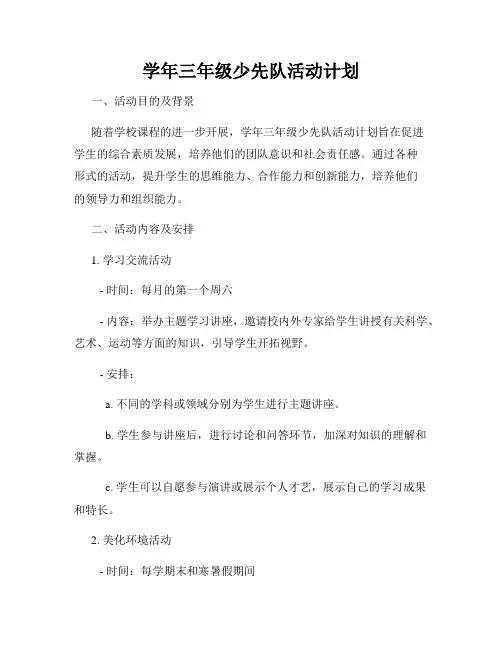 学年三年级少先队活动计划

一、活动目的及背景

随着学校课程的进一步开展，学年三年级少先队活动计划旨在促进学生的综合素质发展，培养他们的团队意识和社会责任感。通过各种形式的活动，提升学生的思维能力、合作能力和创新能力，培养他们的领导力和组织能力。

二、活动内容及安排

1. 学习交流活动

- 时间：每月的第一个周六

- 内容：举办主题学习讲座，邀请校内外专家给学生讲授有关科学、艺术、运动等方面的知识，引导学生开拓视野。

- 安排：

a. 不同的学科或领域分别为学生进行主题讲座。

b. 学生参与讲座后，进行讨论和问答环节，加深对知识的理解和掌握。

c. 学生可以自愿参与演讲或展示个人才艺，展示自己的学习成果和特长。

2. 美化环境活动

- 时间：每学期末和寒暑假期间